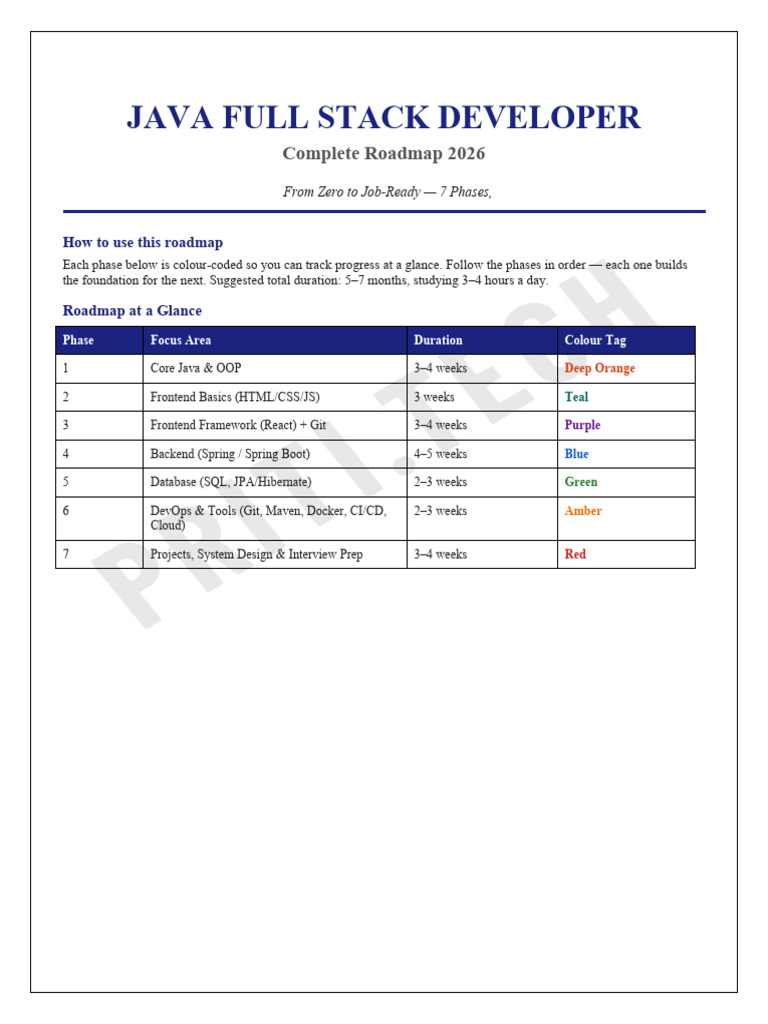 JAVA FULL STACK DEVELOPER

Complete Roadmap 2026

From Zero to Job-Ready — 7 Phases,

How to use this roadmap

Each phase below is colour-coded so you can track progress at a glance. Follow the phases in order — each one builds the foundation for the next. Suggested total duration: 5–7 months, studying 3–4 hours a day.

Roadmap at a Glance

| Phase | Focus Area | Duration | Colour Tag |
|---|---|---|---|
| 1 | Core Java & OOP | 3–4 weeks | Deep Orange |
| 2 | Frontend Basics (HTML/CSS/JS) | 3 weeks | Teal |
| 3 | Frontend Framework (React) + Git | 3–4 weeks | Purple |
| 4 | Backend (Spring / Spring Boot) | 4–5 weeks | Blue |
| 5 | Database (SQL, JPA/Hibernate) | 2–3 weeks | Green |
| 6 | DevOps & Tools (Git, Maven, Docker, CI/CD, Cloud) | 2–3 weeks | Amber |
| 7 | Projects, System Design & Interview Prep | 3–4 weeks | Red |

PRITI.TECH